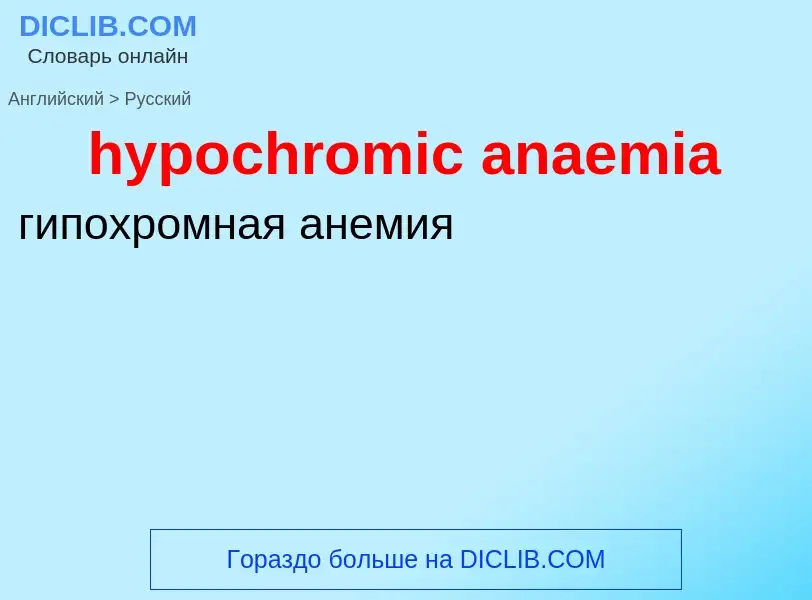 DICLIB.COM
Словарь онлайн

Английский > Русский

hypochromic anaemia

гипохромная анемия

Гораздо больше на DICLIB.COM